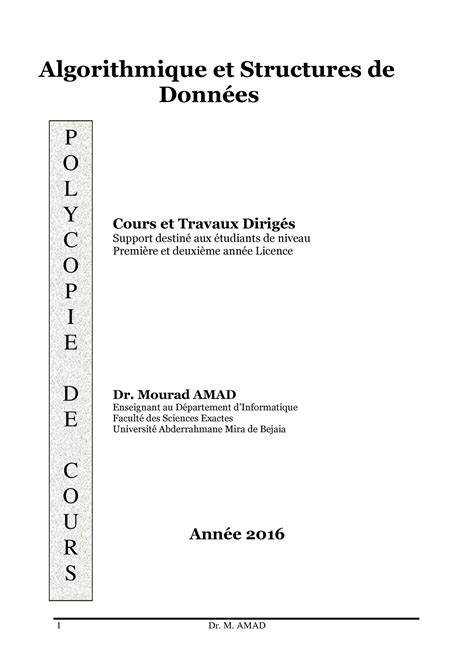 Algorithmique et Structures de Données

POLYCOPIE DE COURS

Cours et Travaux Dirigés
Support destiné aux étudiants de niveau Première et deuxième année Licence

Dr. Mourad AMAD
Enseignant au Département d'Informatique
Faculté des Sciences Exactes
Université Abderrahmane Mira de Bejaia

Année 2016

1 Dr. M. AMAD